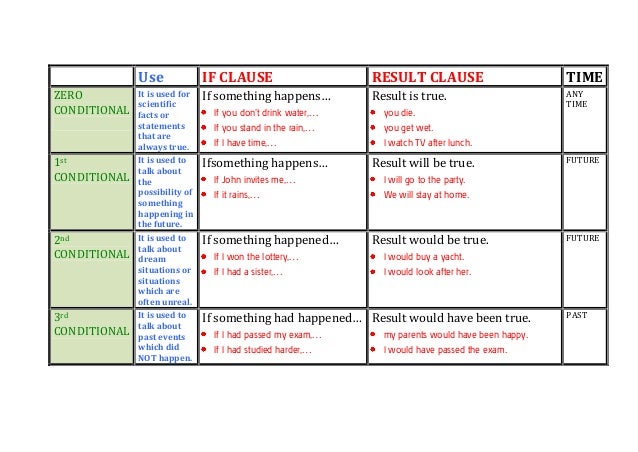 | | Use | IF CLAUSE | RESULT CLAUSE | TIME |
|---|---|---|---|---|
| ZERO CONDITIONAL | It is used for scientific facts or statements that are always true. | If something happens… • If you don't drink water,… • If you stand in the rain,… • If I have time,… | Result is true. • you die. • you get wet. • I watch TV after lunch. | ANY TIME |
| 1st CONDITIONAL | It is used to talk about the possibility of something happening in the future. | Ifsomething happens… • If John invites me,… • If it rains,… | Result will be true. • I will go to the party. • We will stay at home. | FUTURE |
| 2nd CONDITIONAL | It is used to talk about dream situations or situations which are often unreal. | If something happened… • If I won the lottery,… • If I had a sister,… | Result would be true. • I would buy a yacht. • I would look after her. | FUTURE |
| 3rd CONDITIONAL | It is used to talk about past events which did NOT happen. | If something had happened… • If I had passed my exam,… • If I had studied harder,… | Result would have been true. • my parents would have been happy. • I would have passed the exam. | PAST |